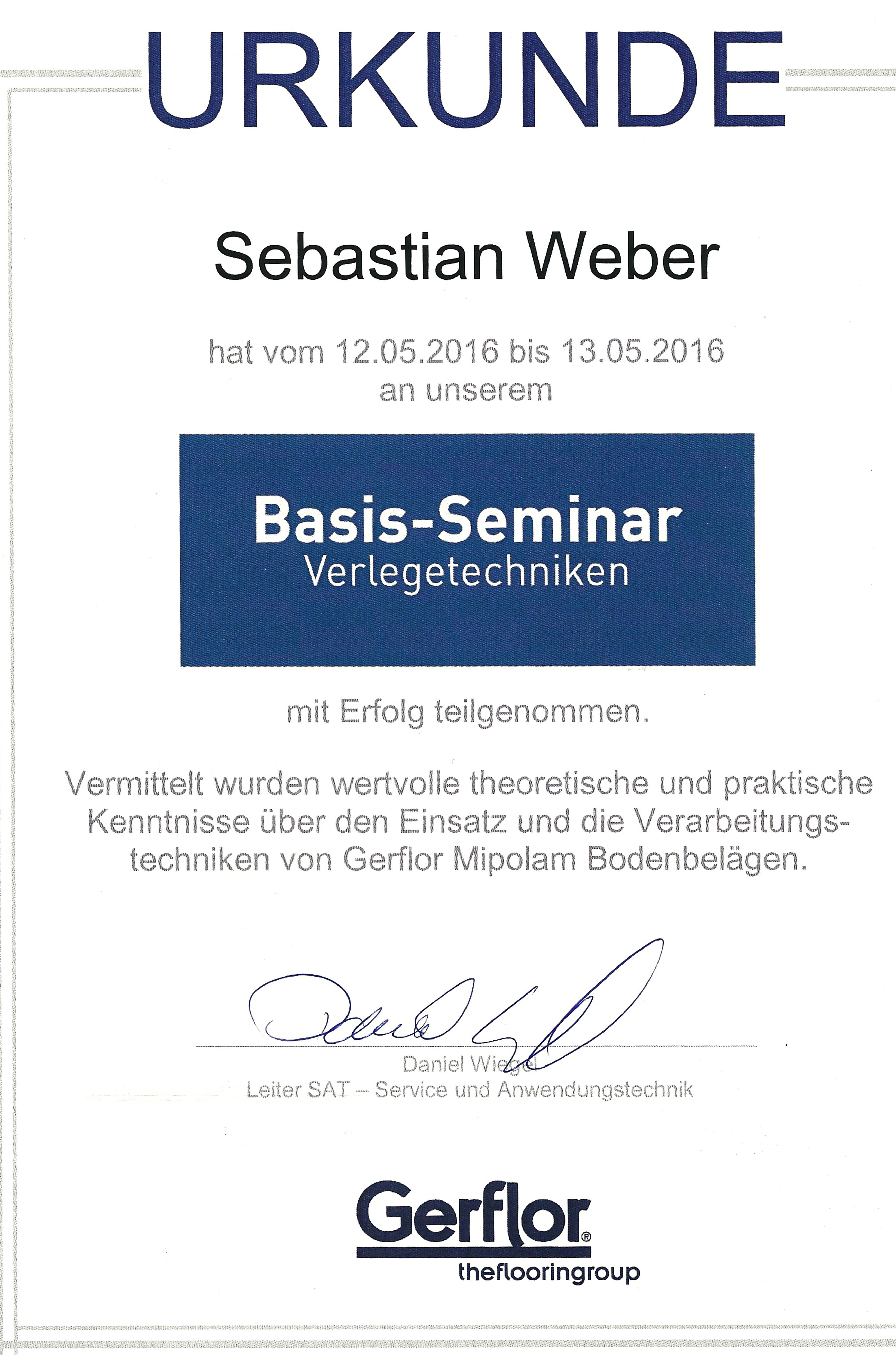 URKUNDE

Sebastian Weber

hat vom 12.05.2016 bis 13.05.2016 an unserem

Basis-Seminar
Verlegetechniken

mit Erfolg teilgenommen.

Vermittelt wurden wertvolle theoretische und praktische Kenntnisse über den Einsatz und die Verarbeitungstechniken von Gerflor Mipolam Bodenbelägen.

Daniel Wiegel
Leiter SAT – Service und Anwendungstechnik

Gerflor®
theflooringroup